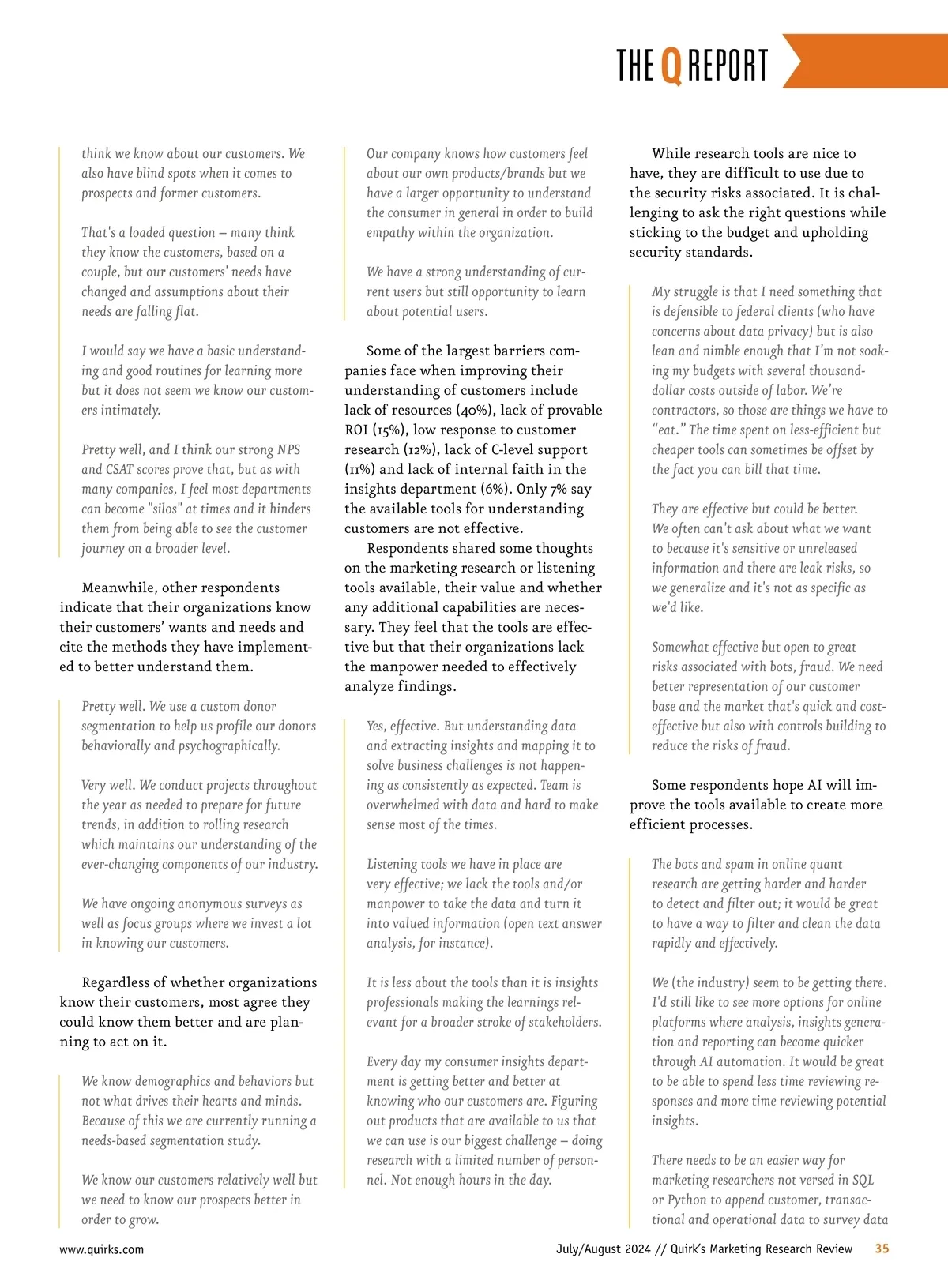 THE Q REPORT

think we know about our customers. We also have blind spots when it comes to prospects and former customers.

That's a loaded question – many think they know the customers, based on a couple, but our customers' needs have changed and assumptions about their needs are falling flat.

I would say we have a basic understanding and good routines for learning more but it does not seem we know our customers intimately.

Pretty well, and I think our strong NPS and CSAT scores prove that, but as with many companies, I feel most departments can become "silos" at times and it hinders them from being able to see the customer journey on a broader level.

Meanwhile, other respondents indicate that their organizations know their customers' wants and needs and cite the methods they have implemented to better understand them.

Pretty well. We use a custom donor segmentation to help us profile our donors behaviorally and psychographically.

Very well. We conduct projects throughout the year as needed to prepare for future trends, in addition to rolling research which maintains our understanding of the ever-changing components of our industry.

We have ongoing anonymous surveys as well as focus groups where we invest a lot in knowing our customers.

Regardless of whether organizations know their customers, most agree they could know them better and are planning to act on it.

We know demographics and behaviors but not what drives their hearts and minds. Because of this we are currently running a needs-based segmentation study.

We know our customers relatively well but we need to know our prospects better in order to grow.

Our company knows how customers feel about our own products/brands but we have a larger opportunity to understand the consumer in general in order to build empathy within the organization.

We have a strong understanding of current users but still opportunity to learn about potential users.

Some of the largest barriers companies face when improving their understanding of customers include lack of resources (40%), lack of provable ROI (15%), low response to customer research (12%), lack of C-level support (11%) and lack of internal faith in the insights department (6%). Only 7% say the available tools for understanding customers are not effective.

Respondents shared some thoughts on the marketing research or listening tools available, their value and whether any additional capabilities are necessary. They feel that the tools are effective but that their organizations lack the manpower needed to effectively analyze findings.

Yes, effective. But understanding data and extracting insights and mapping it to solve business challenges is not happening as consistently as expected. Team is overwhelmed with data and hard to make sense most of the times.

Listening tools we have in place are very effective; we lack the tools and/or manpower to take the data and turn it into valued information (open text answer analysis, for instance).

It is less about the tools than it is insights professionals making the learnings relevant for a broader stroke of stakeholders.

Every day my consumer insights department is getting better and better at knowing who our customers are. Figuring out products that are available to us that we can use is our biggest challenge – doing research with a limited number of personnel. Not enough hours in the day.

While research tools are nice to have, they are difficult to use due to the security risks associated. It is challenging to ask the right questions while sticking to the budget and upholding security standards.

My struggle is that I need something that is defensible to federal clients (who have concerns about data privacy) but is also lean and nimble enough that I'm not soaking my budgets with several thousand-dollar costs outside of labor. We're contractors, so those are things we have to "eat." The time spent on less-efficient but cheaper tools can sometimes be offset by the fact you can bill that time.

They are effective but could be better. We often can't ask about what we want to because it's sensitive or unreleased information and there are leak risks, so we generalize and it's not as specific as we'd like.

Somewhat effective but open to great risks associated with bots, fraud. We need better representation of our customer base and the market that's quick and cost-effective but also with controls building to reduce the risks of fraud.

Some respondents hope AI will improve the tools available to create more efficient processes.

The bots and spam in online quant research are getting harder and harder to detect and filter out; it would be great to have a way to filter and clean the data rapidly and effectively.

We (the industry) seem to be getting there. I'd still like to see more options for online platforms where analysis, insights generation and reporting can become quicker through AI automation. It would be great to be able to spend less time reviewing responses and more time reviewing potential insights.

There needs to be an easier way for marketing researchers not versed in SQL or Python to append customer, transactional and operational data to survey data

www.quirks.com

July/August 2024 // Quirk's Marketing Research Review 35